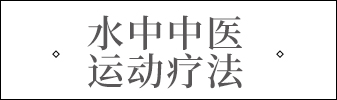 水中中医
运动疗法